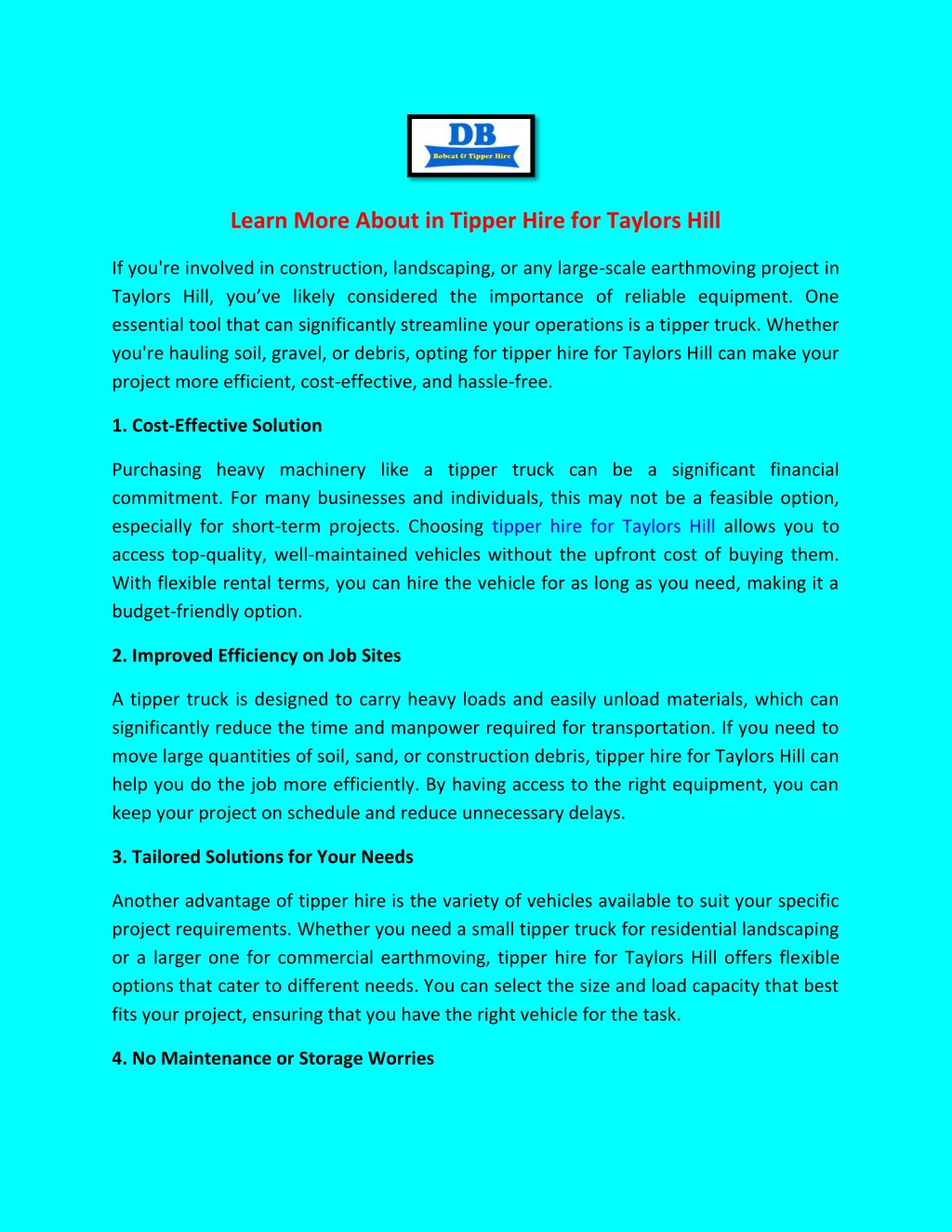 DB
Bobcat & Tipper Hire

Learn More About in Tipper Hire for Taylors Hill

If you're involved in construction, landscaping, or any large-scale earthmoving project in Taylors Hill, you've likely considered the importance of reliable equipment. One essential tool that can significantly streamline your operations is a tipper truck. Whether you're hauling soil, gravel, or debris, opting for tipper hire for Taylors Hill can make your project more efficient, cost-effective, and hassle-free.

1. Cost-Effective Solution

Purchasing heavy machinery like a tipper truck can be a significant financial commitment. For many businesses and individuals, this may not be a feasible option, especially for short-term projects. Choosing tipper hire for Taylors Hill allows you to access top-quality, well-maintained vehicles without the upfront cost of buying them. With flexible rental terms, you can hire the vehicle for as long as you need, making it a budget-friendly option.

2. Improved Efficiency on Job Sites

A tipper truck is designed to carry heavy loads and easily unload materials, which can significantly reduce the time and manpower required for transportation. If you need to move large quantities of soil, sand, or construction debris, tipper hire for Taylors Hill can help you do the job more efficiently. By having access to the right equipment, you can keep your project on schedule and reduce unnecessary delays.

3. Tailored Solutions for Your Needs

Another advantage of tipper hire is the variety of vehicles available to suit your specific project requirements. Whether you need a small tipper truck for residential landscaping or a larger one for commercial earthmoving, tipper hire for Taylors Hill offers flexible options that cater to different needs. You can select the size and load capacity that best fits your project, ensuring that you have the right vehicle for the task.

4. No Maintenance or Storage Worries